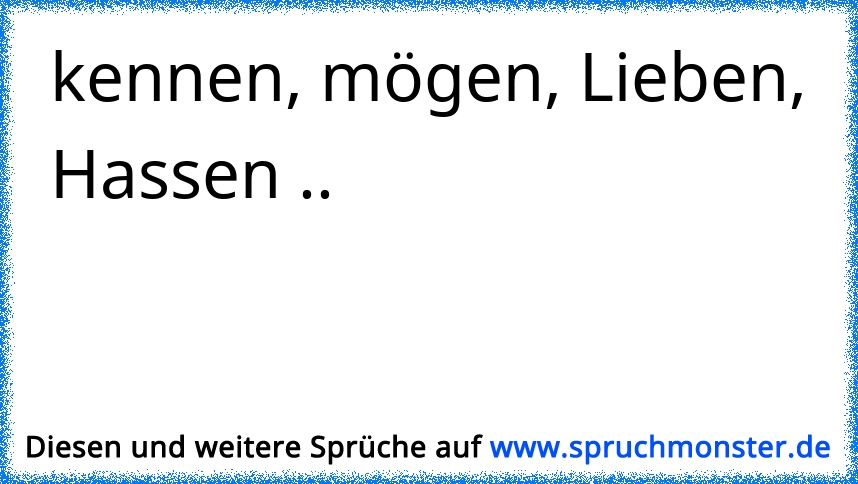 kennen, mögen, Lieben, Hassen ..

Diesen und weitere Sprüche auf www.spruchmonster.de